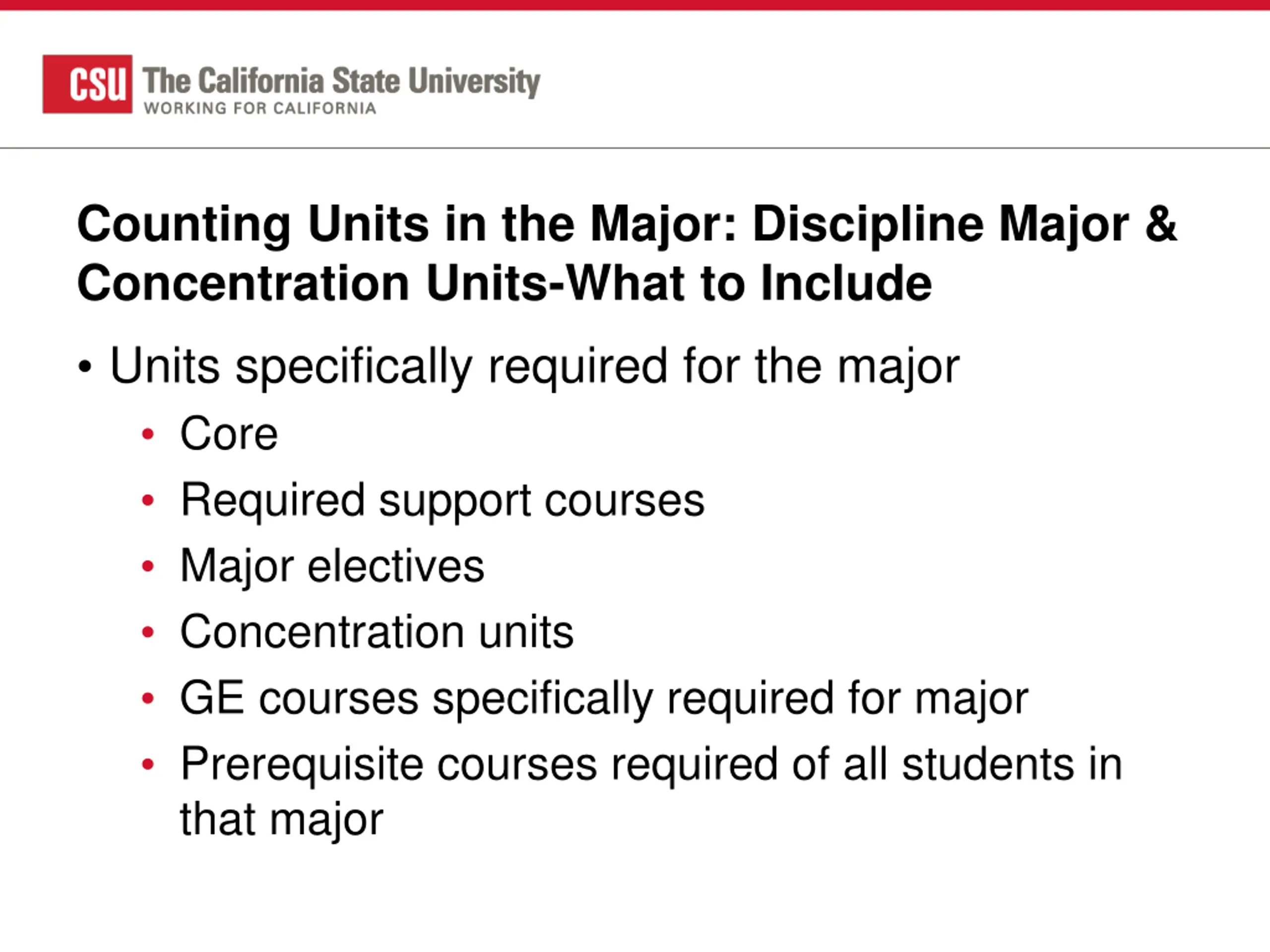 CSU The California State University
WORKING FOR CALIFORNIA

Counting Units in the Major: Discipline Major & Concentration Units-What to Include

• Units specifically required for the major
  • Core
  • Required support courses
  • Major electives
  • Concentration units
  • GE courses specifically required for major
  • Prerequisite courses required of all students in that major